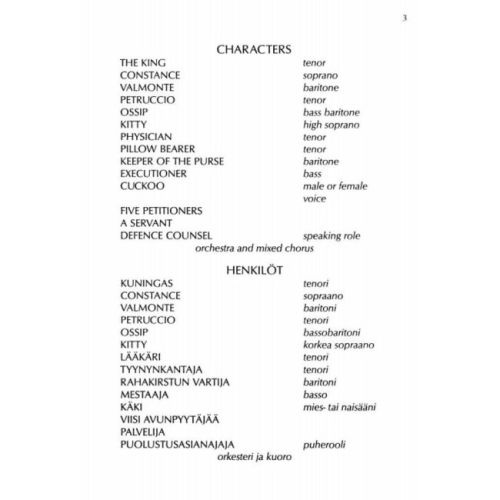 3

CHARACTERS

| | |
|---|---|
| THE KING | tenor |
| CONSTANCE | soprano |
| VALMONTE | baritone |
| PETRUCCIO | tenor |
| OSSIP | bass baritone |
| KITTY | high soprano |
| PHYSICIAN | tenor |
| PILLOW BEARER | tenor |
| KEEPER OF THE PURSE | baritone |
| EXECUTIONER | bass |
| CUCKOO | male or female voice |
| FIVE PETITIONERS | |
| A SERVANT | |
| DEFENCE COUNSEL | speaking role |

orchestra and mixed chorus

HENKILÖT

| | |
|---|---|
| KUNINGAS | tenori |
| CONSTANCE | sopraano |
| VALMONTE | baritoni |
| PETRUCCIO | tenori |
| OSSIP | bassobaritoni |
| KITTY | korkea sopraano |
| LÄÄKÄRI | tenori |
| TYYNYNKANTAJA | tenori |
| RAHAKIRSTUN VARTIJA | baritoni |
| MESTAAJA | basso |
| KÄKI | mies- tai naisääni |
| VIISI AVUNPYYTÄJÄÄ | |
| PALVELIJA | |
| PUOLUSTUSASIANAJAJA | puherooli |

orkesteri ja kuoro